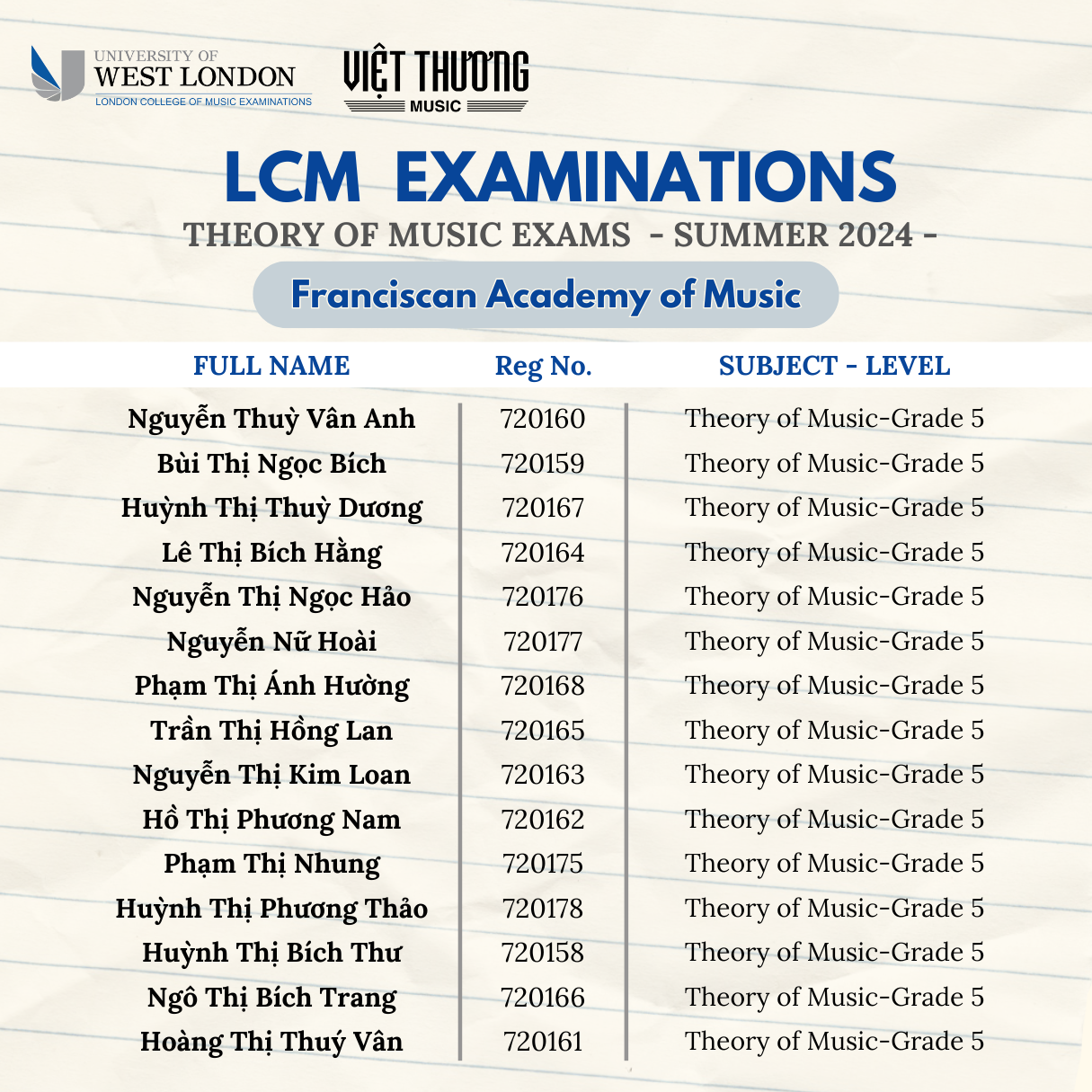 UNIVERSITY OF WEST LONDON
LONDON COLLEGE OF MUSIC EXAMINATIONS

VIỆT THƯƠNG MUSIC

LCM EXAMINATIONS
THEORY OF MUSIC EXAMS - SUMMER 2024 -
Franciscan Academy of Music

| FULL NAME | Reg No. | SUBJECT - LEVEL |
|---|---|---|
| Nguyễn Thuỳ Vân Anh | 720160 | Theory of Music-Grade 5 |
| Bùi Thị Ngọc Bích | 720159 | Theory of Music-Grade 5 |
| Huỳnh Thị Thuỳ Dương | 720167 | Theory of Music-Grade 5 |
| Lê Thị Bích Hằng | 720164 | Theory of Music-Grade 5 |
| Nguyễn Thị Ngọc Hảo | 720176 | Theory of Music-Grade 5 |
| Nguyễn Nữ Hoài | 720177 | Theory of Music-Grade 5 |
| Phạm Thị Ánh Hường | 720168 | Theory of Music-Grade 5 |
| Trần Thị Hồng Lan | 720165 | Theory of Music-Grade 5 |
| Nguyễn Thị Kim Loan | 720163 | Theory of Music-Grade 5 |
| Hồ Thị Phương Nam | 720162 | Theory of Music-Grade 5 |
| Phạm Thị Nhung | 720175 | Theory of Music-Grade 5 |
| Huỳnh Thị Phương Thảo | 720178 | Theory of Music-Grade 5 |
| Huỳnh Thị Bích Thư | 720158 | Theory of Music-Grade 5 |
| Ngô Thị Bích Trang | 720166 | Theory of Music-Grade 5 |
| Hoàng Thị Thuý Vân | 720161 | Theory of Music-Grade 5 |